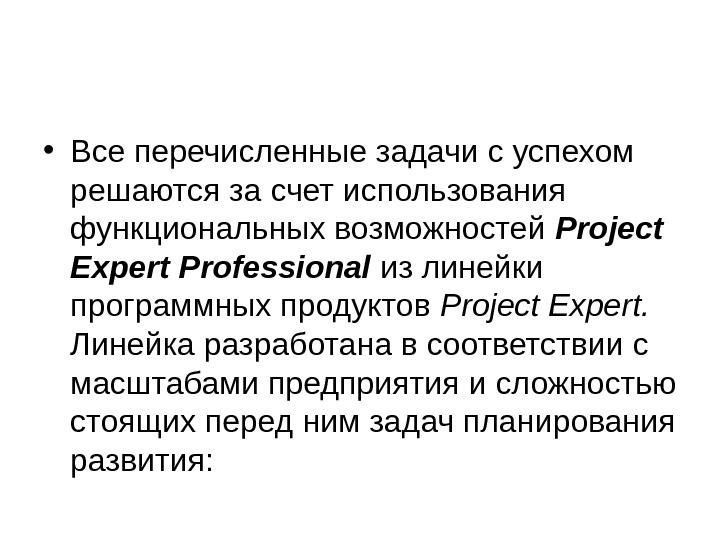 • Все перечисленные задачи с успехом решаются за счет использования функциональных возможностей Project Expert Professional из линейки программных продуктов Project Expert. Линейка разработана в соответствии с масштабами предприятия и сложностью стоящих перед ним задач планирования развития: